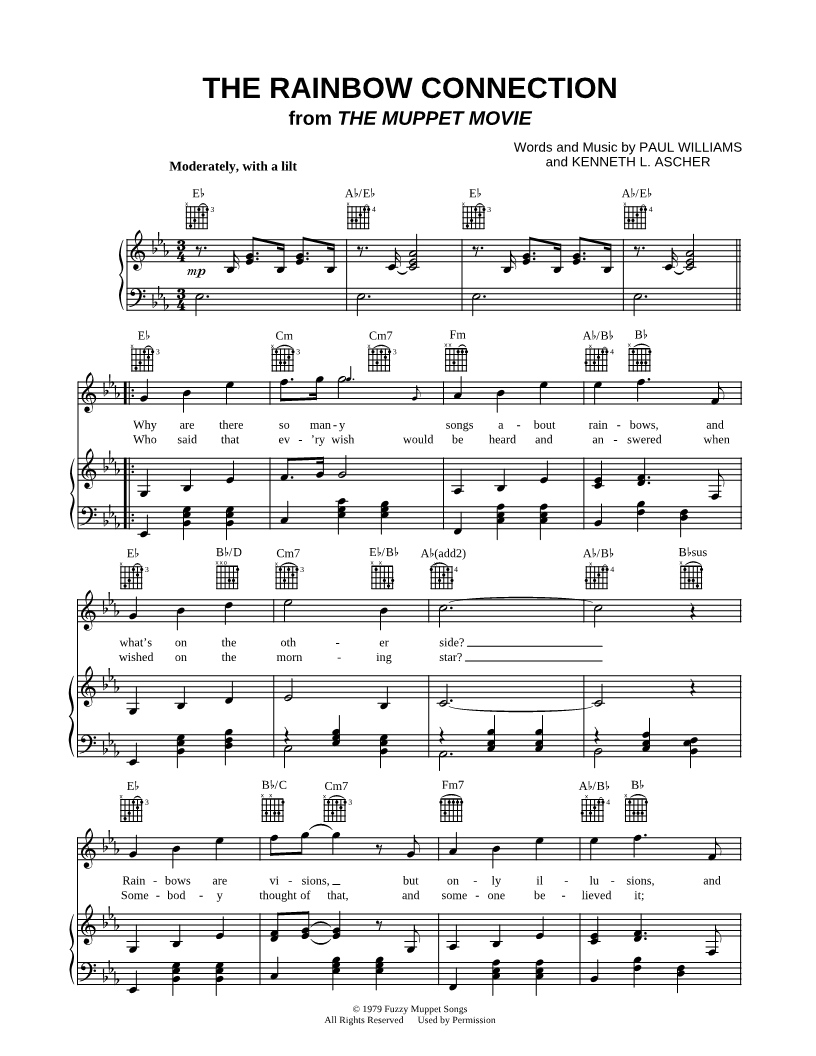 THE RAINBOW CONNECTION
from THE MUPPET MOVIE

Words and Music by PAUL WILLIAMS
and KENNETH L. ASCHER

Moderately, with a lilt

E♭ A♭/E♭ E♭ A♭/E♭

mp

E♭ Cm Cm7 Fm A♭/B♭ B♭

Why are there so man - y songs a - bout rain - bows, and
Who said that ev - 'ry wish would be heard and an - swered when

E♭ B♭/D Cm7 E♭/B♭ A♭(add2) A♭/B♭ B♭sus

what's on the oth - er side?
wished on the morn - ing star?

E♭ B♭/C Cm7 Fm7 A♭/B♭ B♭

Rain - bows are vi - sions, but on - ly il - lu - sions, and
Some - bod - y thought of that, and some - one be - lieved it;

© 1979 Fuzzy Muppet Songs
All Rights Reserved Used by Permission